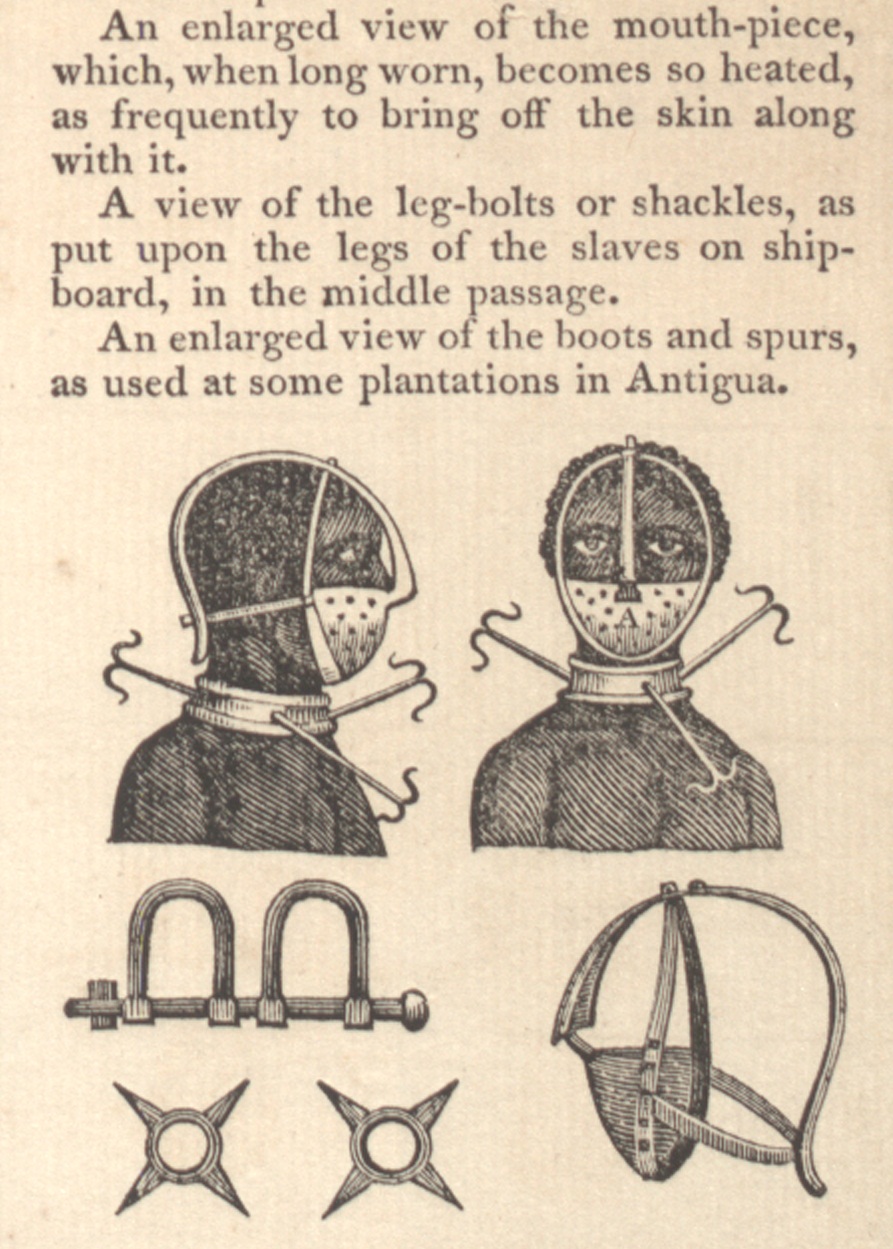 An enlarged view of the mouth-piece, which, when long worn, becomes so heated, as frequently to bring off the skin along with it.

A view of the leg-bolts or shackles, as put upon the legs of the slaves on shipboard, in the middle passage.

An enlarged view of the boots and spurs, as used at some plantations in Antigua.

A